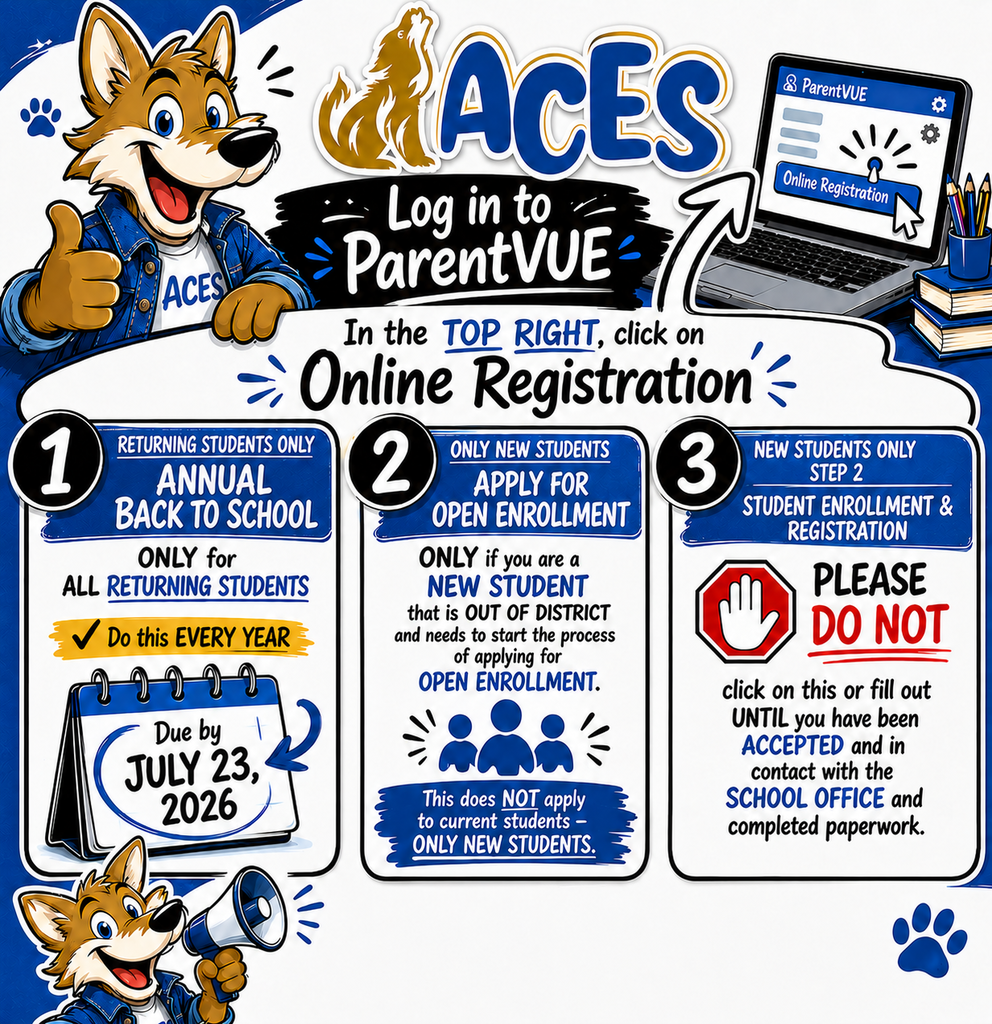 ACES

ACES

ParentVUE

Online Registration

Log in to ParentVUE

In the TOP RIGHT, click on

Online Registration

1

RETURNING STUDENTS ONLY

ANNUAL BACK TO SCHOOL

ONLY for ALL RETURNING STUDENTS

✓ Do this EVERY YEAR

Due by JULY 23, 2026

2

ONLY NEW STUDENTS

APPLY FOR OPEN ENROLLMENT

ONLY if you are a NEW STUDENT that is OUT OF DISTRICT and needs to start the process of applying for OPEN ENROLLMENT.

This does NOT apply to current students – ONLY NEW STUDENTS.

3

NEW STUDENTS ONLY STEP 2

STUDENT ENROLLMENT & REGISTRATION

PLEASE DO NOT

click on this or fill out UNTIL you have been ACCEPTED and in contact with the SCHOOL OFFICE and completed paperwork.